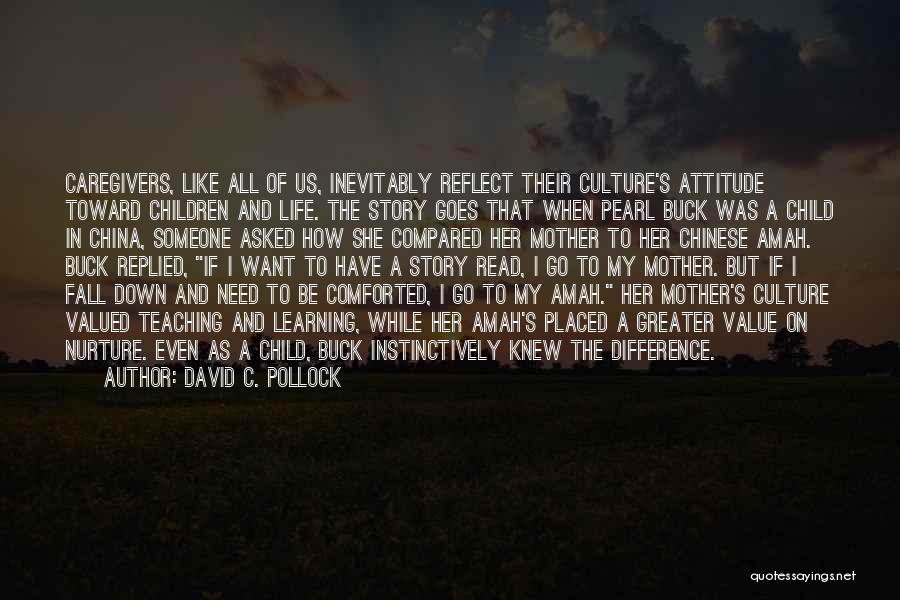 CAREGIVERS, LIKE ALL OF US, INEVITABLY REFLECT THEIR CULTURE'S ATTITUDE TOWARD CHILDREN AND LIFE. THE STORY GOES THAT WHEN PEARL BUCK WAS A CHILD IN CHINA, SOMEONE ASKED HOW SHE COMPARED HER MOTHER TO HER CHINESE AMAH. BUCK REPLIED, "IF I WANT TO HAVE A STORY READ, I GO TO MY MOTHER. BUT IF I FALL DOWN AND NEED TO BE COMFORTED, I GO TO MY AMAH." HER MOTHER'S CULTURE VALUED TEACHING AND LEARNING, WHILE HER AMAH'S PLACED A GREATER VALUE ON NURTURE. EVEN AS A CHILD, BUCK INSTINCTIVELY KNEW THE DIFFERENCE.

AUTHOR: DAVID C. POLLOCK

quotessayings.net